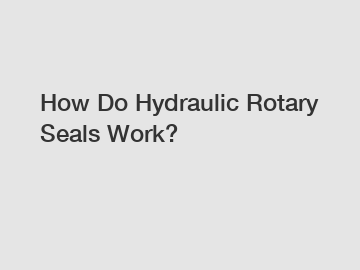 How Do Hydraulic Rotary Seals Work?